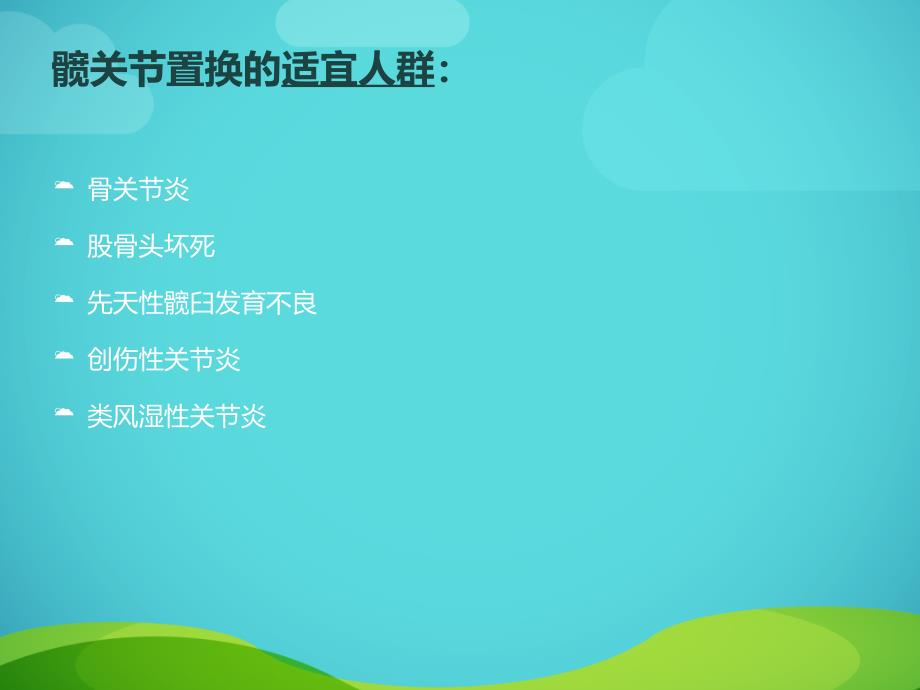 髋关节置换的适宜人群：

骨关节炎

股骨头坏死

先天性髋臼发育不良

创伤性关节炎

类风湿性关节炎